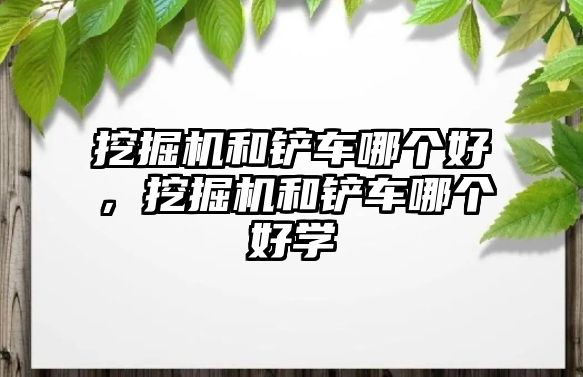 挖掘机和铲车哪个好，挖掘机和铲车哪个好学